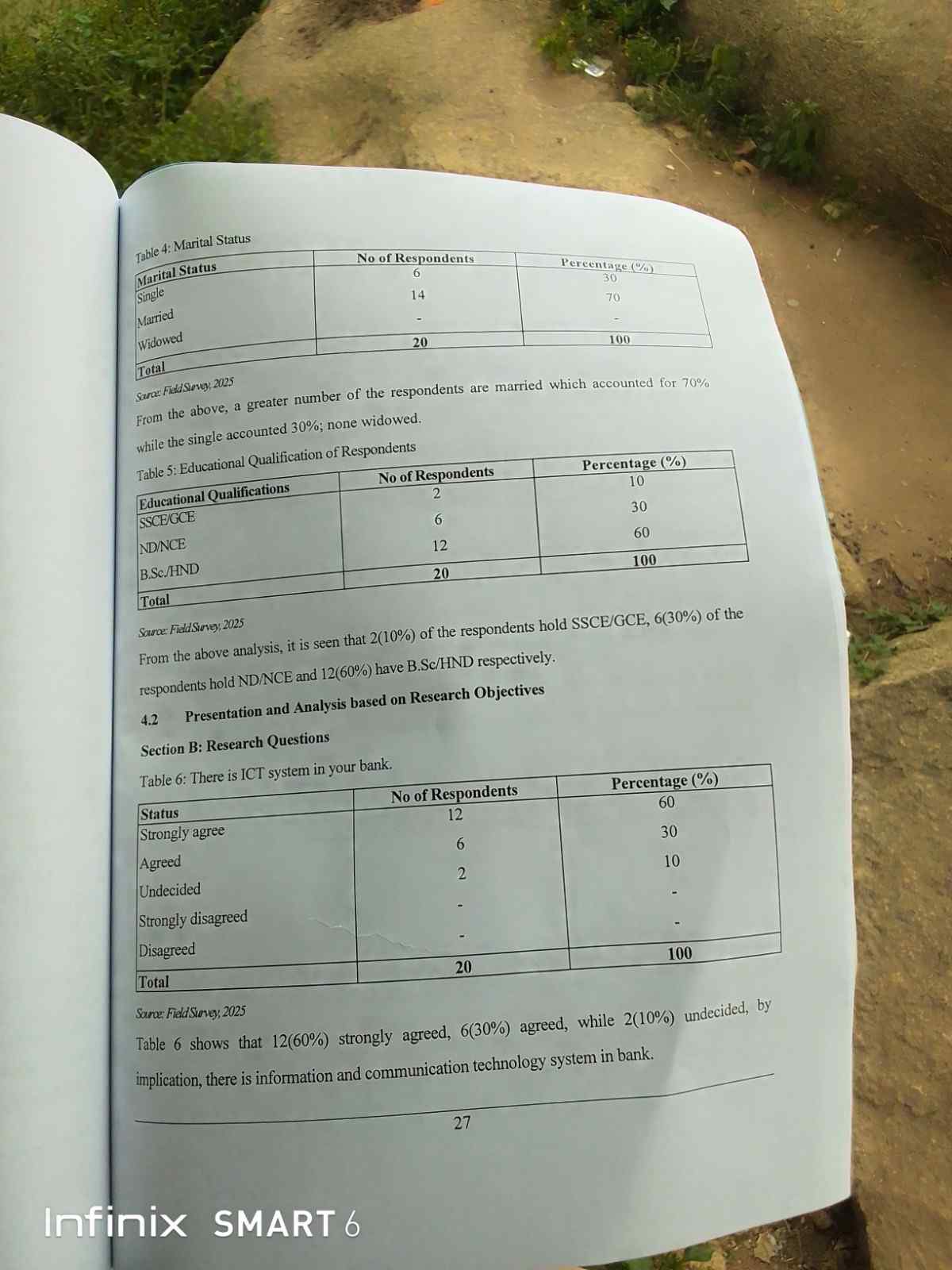 Table 4: Marital Status

| Marital Status | No of Respondents | Percentage (%) |
|---|---|---|
| Single | 6 | 30 |
| Married | 14 | 70 |
| Widowed | - | - |
| Total | 20 | 100 |

Source: Field Survey, 2025

From the above, a greater number of the respondents are married which accounted for 70% while the single accounted 30%; none widowed.

Table 5: Educational Qualification of Respondents

| Educational Qualifications | No of Respondents | Percentage (%) |
|---|---|---|
| SSCE/GCE | 2 | 10 |
| ND/NCE | 6 | 30 |
| B.Sc./HND | 12 | 60 |
| Total | 20 | 100 |

Source: Field Survey, 2025

From the above analysis, it is seen that 2(10%) of the respondents hold SSCE/GCE, 6(30%) of the respondents hold ND/NCE and 12(60%) have B.Sc/HND respectively.

4.2 Presentation and Analysis based on Research Objectives

Section B: Research Questions

Table 6: There is ICT system in your bank.

| Status | No of Respondents | Percentage (%) |
|---|---|---|
| Strongly agree | 12 | 60 |
| Agreed | 6 | 30 |
| Undecided | 2 | 10 |
| Strongly disagreed | - | - |
| Disagreed | - | - |
| Total | 20 | 100 |

Source: Field Survey, 2025

Table 6 shows that 12(60%) strongly agreed, 6(30%) agreed, while 2(10%) undecided, by implication, there is information and communication technology system in bank.

27

Infinix SMART 6